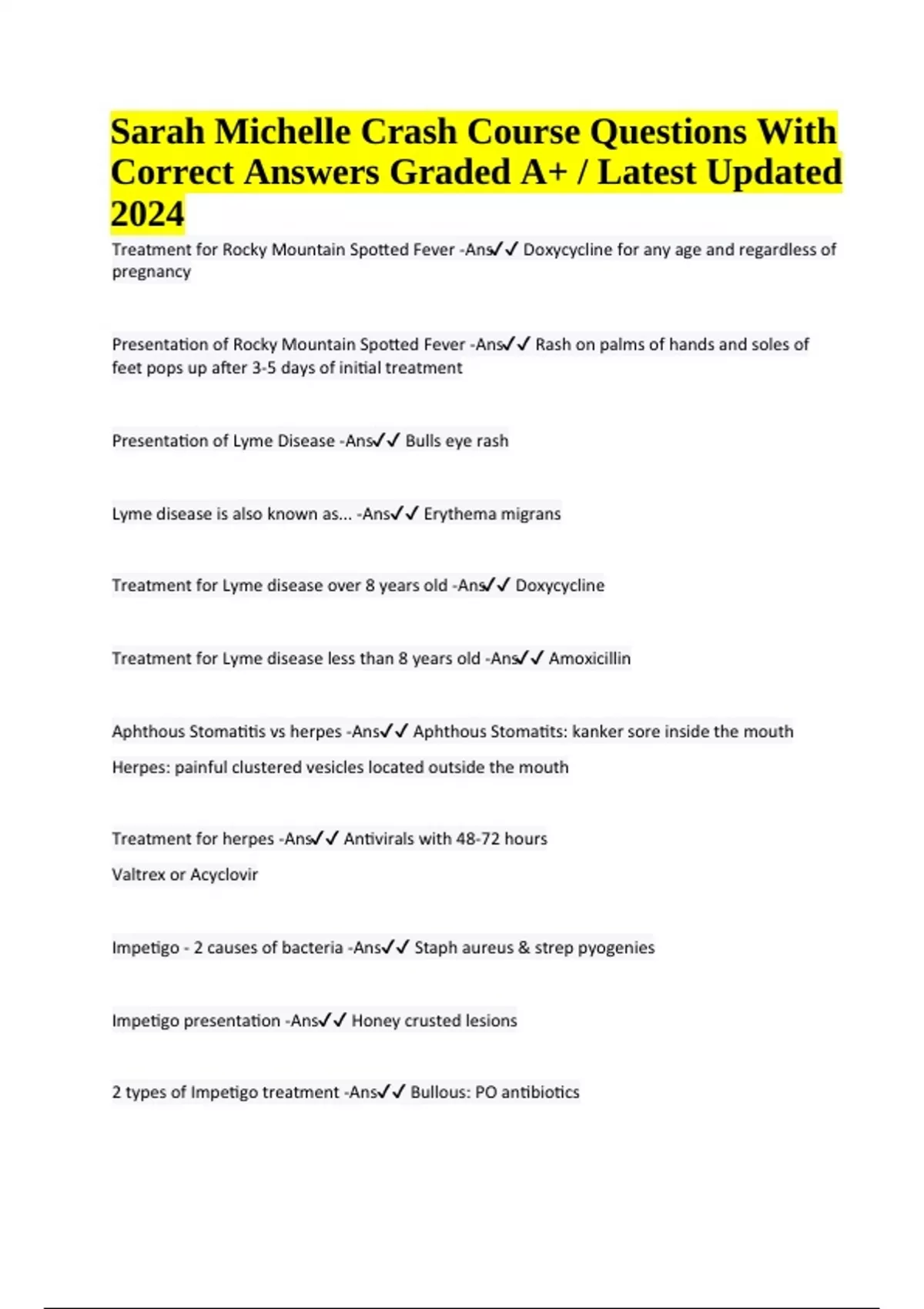 Sarah Michelle Crash Course Questions With Correct Answers Graded A+ / Latest Updated 2024

Treatment for Rocky Mountain Spotted Fever -Ans✓✓ Doxycycline for any age and regardless of pregnancy

Presentation of Rocky Mountain Spotted Fever -Ans✓✓ Rash on palms of hands and soles of feet pops up after 3-5 days of initial treatment

Presentation of Lyme Disease -Ans✓✓ Bulls eye rash

Lyme disease is also known as... -Ans✓✓ Erythema migrans

Treatment for Lyme disease over 8 years old -Ans✓✓ Doxycycline

Treatment for Lyme disease less than 8 years old -Ans✓✓ Amoxicillin

Aphthous Stomatitis vs herpes -Ans✓✓ Aphthous Stomatits: kanker sore inside the mouth

Herpes: painful clustered vesicles located outside the mouth

Treatment for herpes -Ans✓✓ Antivirals with 48-72 hours

Valtrex or Acyclovir

Impetigo - 2 causes of bacteria -Ans✓✓ Staph aureus & strep pyogenies

Impetigo presentation -Ans✓✓ Honey crusted lesions

2 types of Impetigo treatment -Ans✓✓ Bullous: PO antibiotics